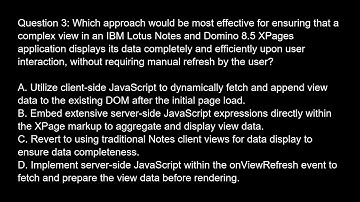 Question 3: Which approach would be most effective for ensuring that a complex view in an IBM Lotus Notes and Domino 8.5 XPages application displays its data completely and efficiently upon user interaction, without requiring manual refresh by the user?

A. Utilize client-side JavaScript to dynamically fetch and append view data to the existing DOM after the initial page load.
B. Embed extensive server-side JavaScript expressions directly within the XPage markup to aggregate and display view data.
C. Revert to using traditional Notes client views for data display to ensure data completeness.
D. Implement server-side JavaScript within the onViewRefresh event to fetch and prepare the view data before rendering.